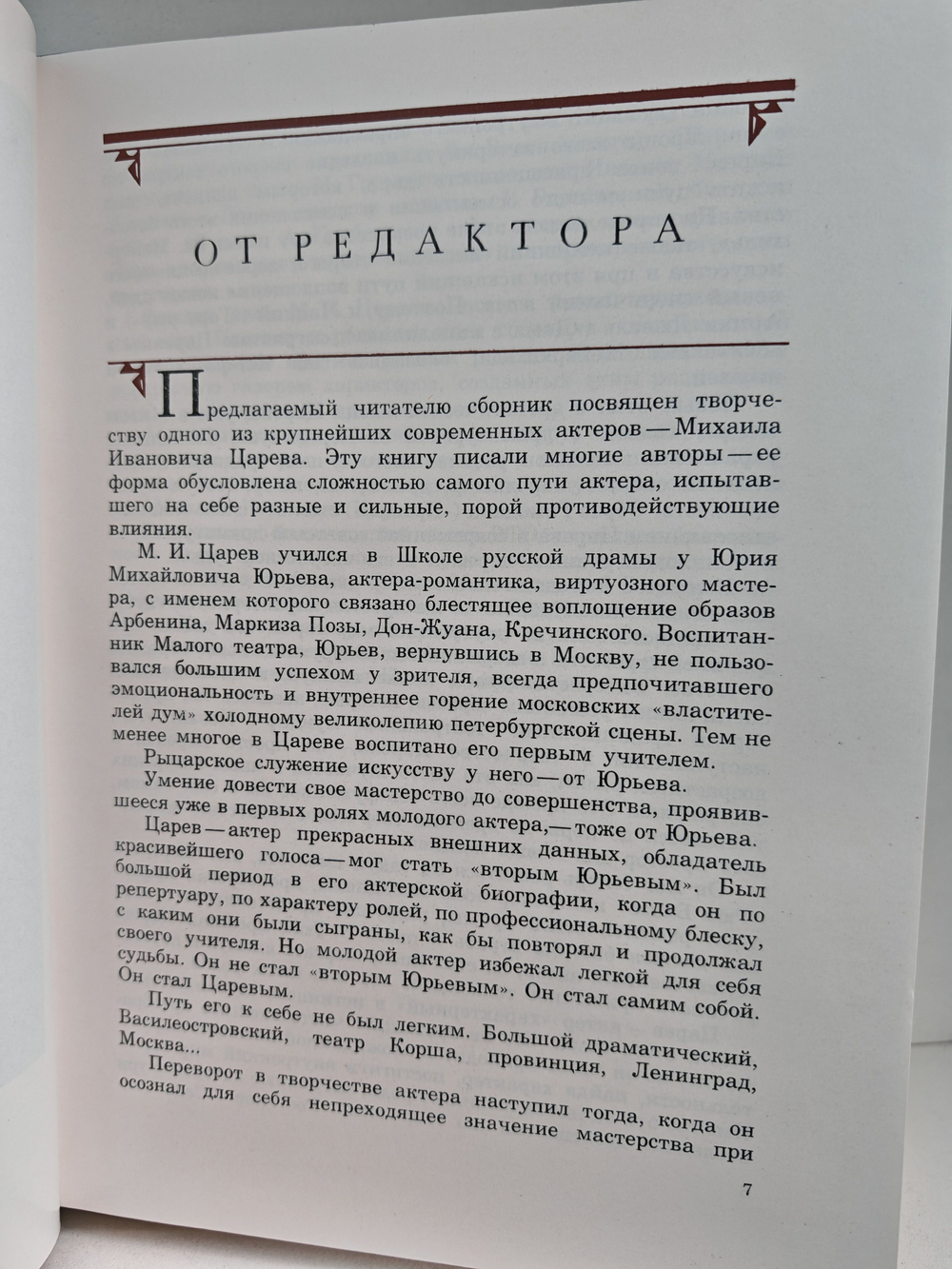 ОТ РЕДАКТОРА

Предлагаемый читателю сборник посвящен творчеству одного из крупнейших современных актеров — Михаила Ивановича Царева. Эту книгу писали многие авторы — ее форма обусловлена сложностью самого пути актера, испытавшего на себе разные и сильные, порой противодействующие влияния.

М. И. Царев учился в Школе русской драмы у Юрия Михайловича Юрьева, актера-романтика, виртуозного мастера, с именем которого связано блестящее воплощение образов Арбенина, Маркиза Позы, Дон-Жуана, Кречинского. Воспитанник Малого театра, Юрьев, вернувшись в Москву, не пользовался большим успехом у зрителя, всегда предпочитавшего эмоциональность и внутреннее горение московских «властителей дум» холодному великолепию петербургской сцены. Тем не менее многое в Цареве воспитано его первым учителем.

Рыцарское служение искусству у него — от Юрьева.

Умение довести свое мастерство до совершенства, проявившееся уже в первых ролях молодого актера,— тоже от Юрьева.

Царев — актер прекрасных внешних данных, обладатель красивейшего голоса — мог стать «вторым Юрьевым». Был большой период в его актерской биографии, когда он по репертуару, по характеру ролей, по профессиональному блеску, с каким они были сыграны, как бы повторял и продолжал своего учителя. Но молодой актер избежал легкой для себя судьбы. Он не стал «вторым Юрьевым». Он стал самим собой. Он стал Царевым.

Путь его к себе не был легким. Большой драматический, Василеостровский, театр Корша, провинция, Ленинград, Москва...

Переворот в творчестве актера наступил тогда, когда он осознал для себя непреходящее значение мастерства при

7